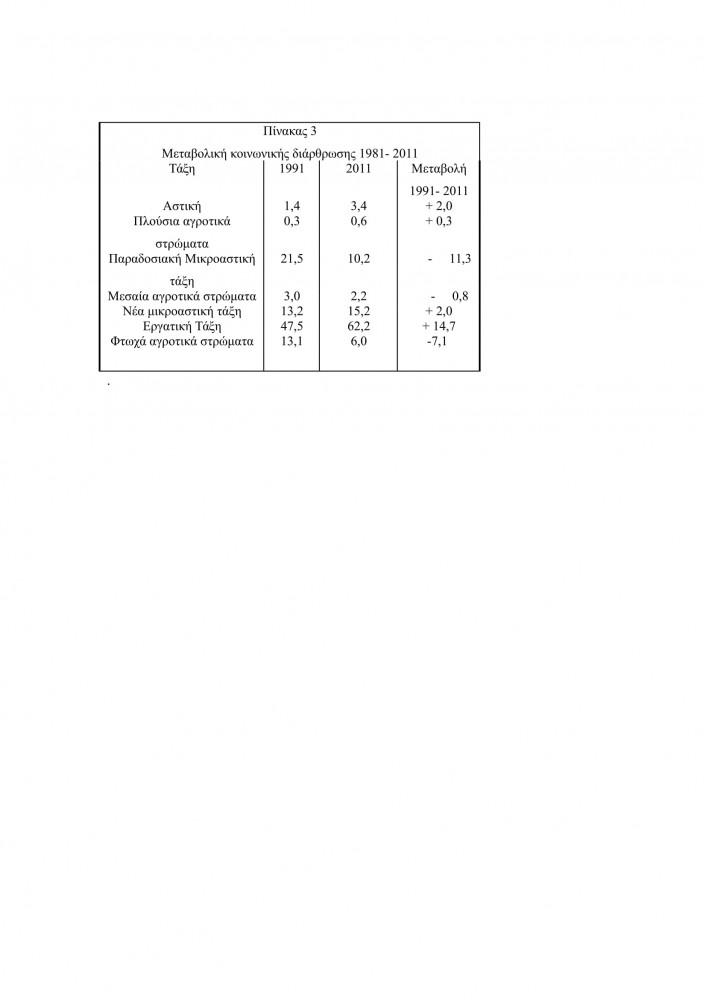 Πίνακας 3

Μεταβολική κοινωνικής διάρθρωσης 1981- 2011

| Τάξη | 1991 | 2011 | Μεταβολή 1991- 2011 |
|---|---|---|---|
| Αστική | 1,4 | 3,4 | + 2,0 |
| Πλούσια αγροτικά στρώματα | 0,3 | 0,6 | + 0,3 |
| Παραδοσιακή Μικροαστική τάξη | 21,5 | 10,2 | - 11,3 |
| Μεσαία αγροτικά στρώματα | 3,0 | 2,2 | - 0,8 |
| Νέα μικροαστική τάξη | 13,2 | 15,2 | + 2,0 |
| Εργατική Τάξη | 47,5 | 62,2 | + 14,7 |
| Φτωχά αγροτικά στρώματα | 13,1 | 6,0 | -7,1 |

.